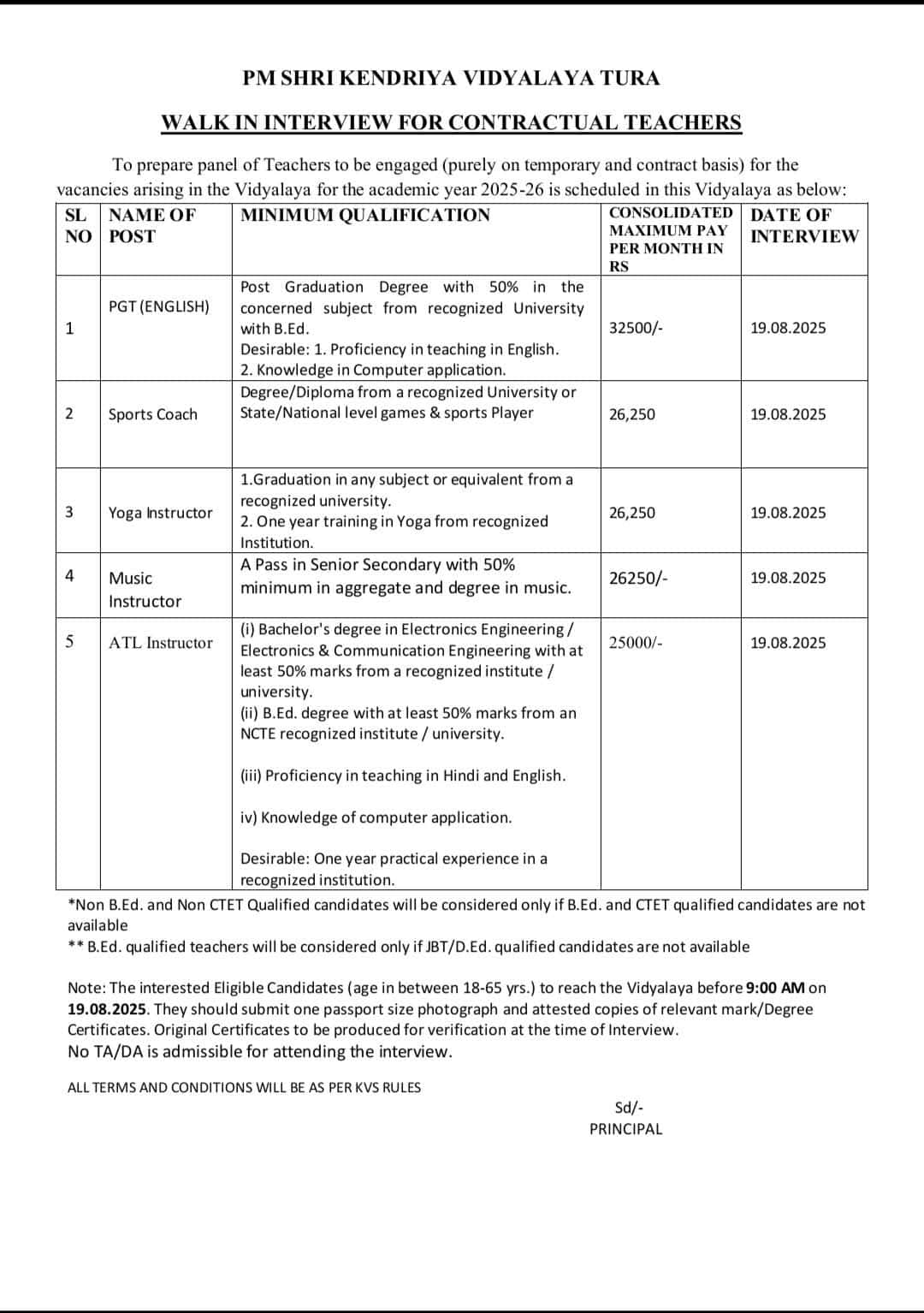 PM SHRI KENDRIYA VIDYALAYA TURA

WALK IN INTERVIEW FOR CONTRACTUAL TEACHERS

To prepare panel of Teachers to be engaged (purely on temporary and contract basis) for the vacancies arising in the Vidyalaya for the academic year 2025-26 is scheduled in this Vidyalaya as below:

| SL NO | NAME OF POST | MINIMUM QUALIFICATION | CONSOLIDATED MAXIMUM PAY PER MONTH IN RS | DATE OF INTERVIEW |
|---|---|---|---|---|
| 1 | PGT (ENGLISH) | Post Graduation Degree with 50% in the concerned subject from recognized University with B.Ed. Desirable: 1. Proficiency in teaching in English. 2. Knowledge in Computer application. | 32500/- | 19.08.2025 |
| 2 | Sports Coach | Degree/Diploma from a recognized University or State/National level games & sports Player | 26,250 | 19.08.2025 |
| 3 | Yoga Instructor | 1.Graduation in any subject or equivalent from a recognized university. 2. One year training in Yoga from recognized Institution. | 26,250 | 19.08.2025 |
| 4 | Music Instructor | A Pass in Senior Secondary with 50% minimum in aggregate and degree in music. | 26250/- | 19.08.2025 |
| 5 | ATL Instructor | (i) Bachelor's degree in Electronics Engineering / Electronics & Communication Engineering with at least 50% marks from a recognized institute / university. (ii) B.Ed. degree with at least 50% marks from an NCTE recognized institute / university. (iii) Proficiency in teaching in Hindi and English. iv) Knowledge of computer application. Desirable: One year practical experience in a recognized institution. | 25000/- | 19.08.2025 |

*Non B.Ed. and Non CTET Qualified candidates will be considered only if B.Ed. and CTET qualified candidates are not available
** B.Ed. qualified teachers will be considered only if JBT/D.Ed. qualified candidates are not available

Note: The interested Eligible Candidates (age in between 18-65 yrs.) to reach the Vidyalaya before 9:00 AM on 19.08.2025. They should submit one passport size photograph and attested copies of relevant mark/Degree Certificates. Original Certificates to be produced for verification at the time of Interview.
No TA/DA is admissible for attending the interview.

ALL TERMS AND CONDITIONS WILL BE AS PER KVS RULES

Sd/-
PRINCIPAL